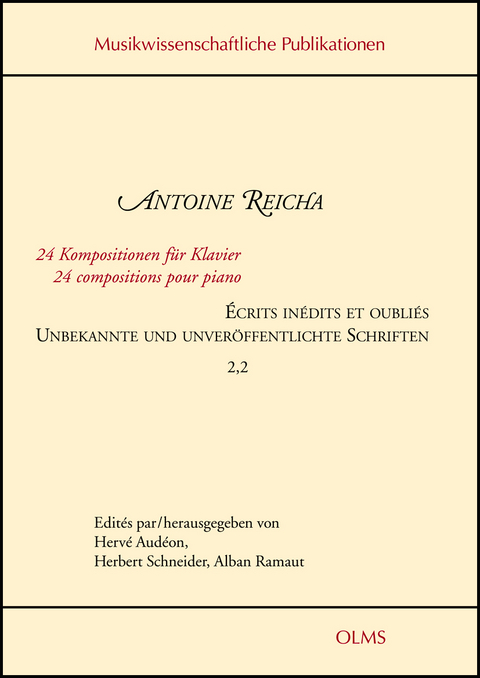 Musikwissenschaftliche Publikationen

ANTOINE REICHA

24 Kompositionen für Klavier
24 compositions pour piano

ÉCRITS INÉDITS ET OUBLIÉS
UNBEKANNTE UND UNVERÖFFENTLICHTE SCHRIFTEN
2,2

Edités par/herausgegeben von
Hervé Audéon,
Herbert Schneider, Alban Ramaut

OLMS